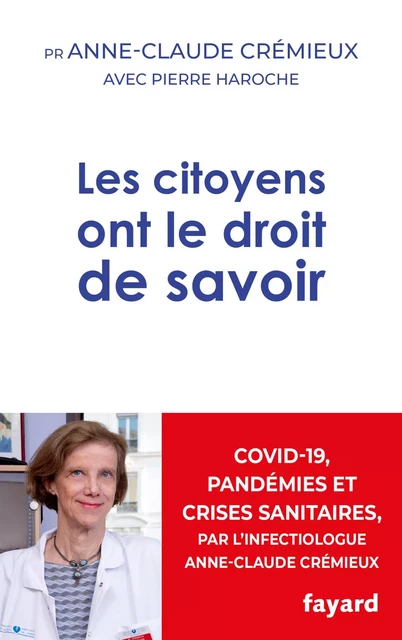 PR ANNE-CLAUDE CRÉMIEUX
AVEC PIERRE HAROCHE

Les citoyens ont le droit de savoir

COVID-19, PANDÉMIES ET CRISES SANITAIRES, PAR L'INFECTIOLOGUE ANNE-CLAUDE CRÉMIEUX

fayard